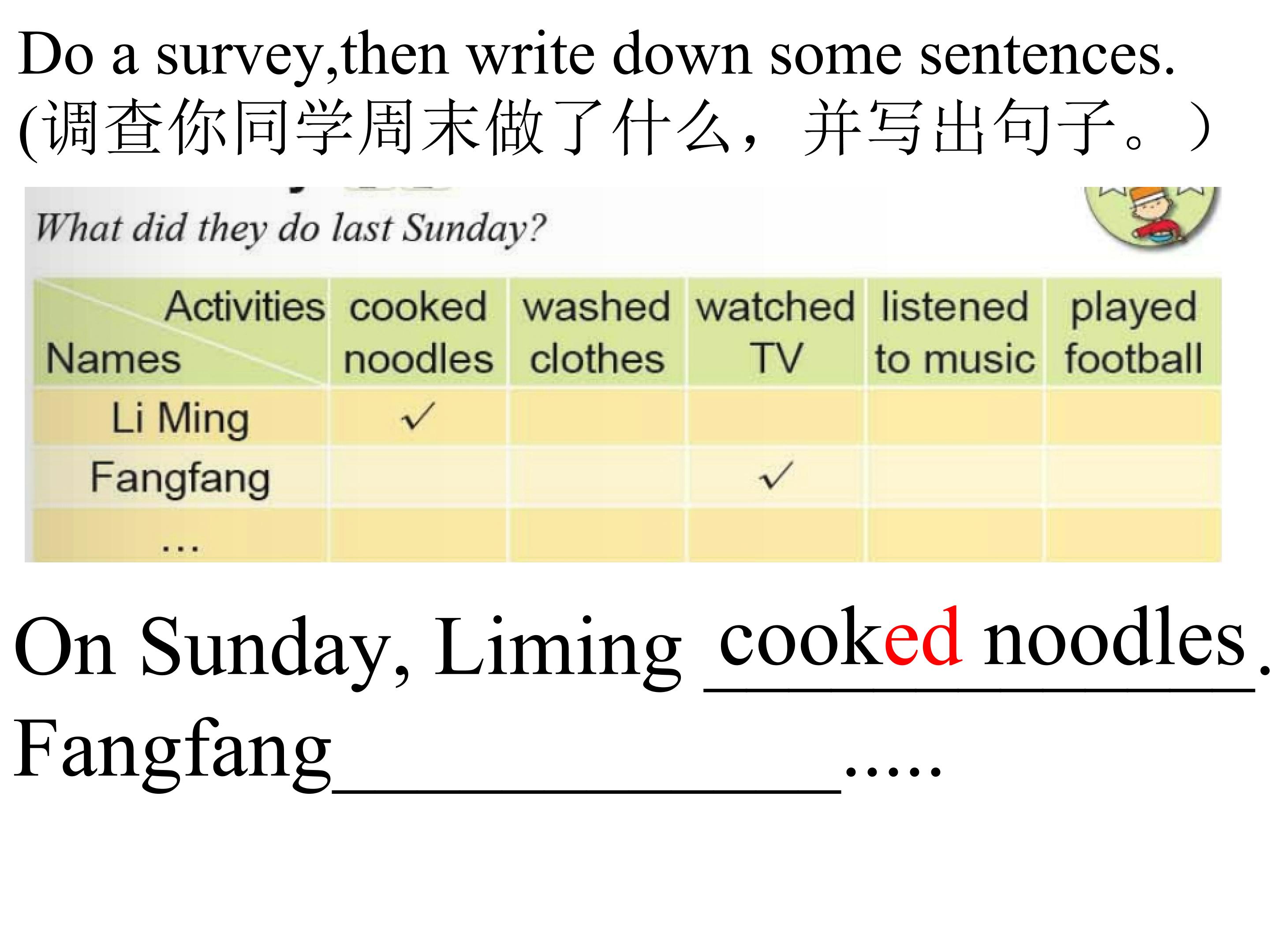 Do a survey,then write down some sentences.
(调查你同学周末做了什么，并写出句子。)

What did they do last Sunday?

| Activities Names | cooked noodles | washed clothes | watched TV | listened to music | played football |
|---|---|---|---|---|---|
| Li Ming | ✓ | | | | |
| Fangfang | | | ✓ | | |
| ... | | | | | |

On Sunday, Liming cooked noodles.
Fangfang____.....